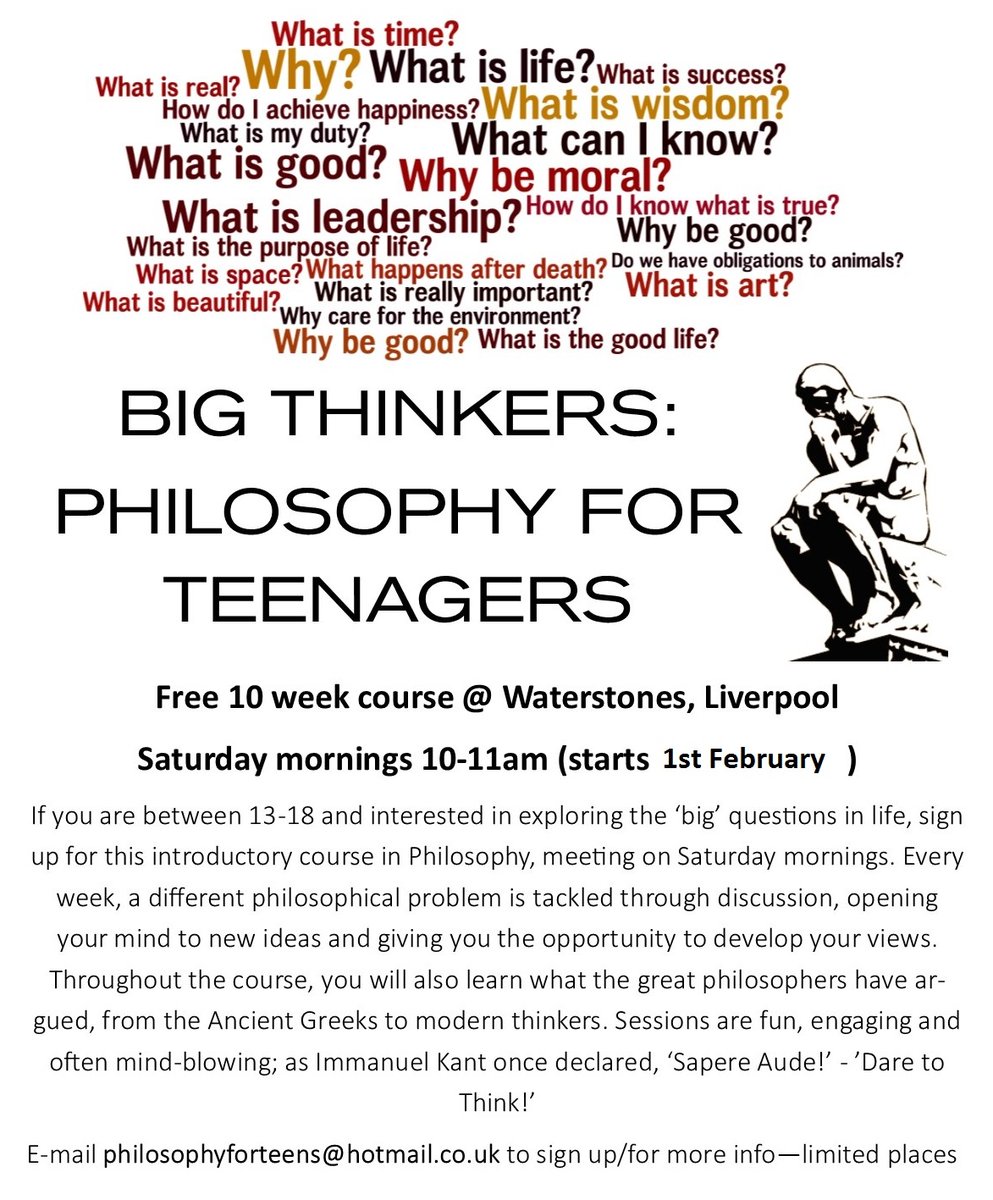 What is time?
What is real? Why? What is life? What is success?
How do I achieve happiness? What is wisdom?
What is my duty? What can I know?
What is good? Why be moral?
What is leadership? How do I know what is true?
What is the purpose of life? Why be good?
What is space? What happens after death? Do we have obligations to animals?
What is beautiful? What is really important? What is art?
Why care for the environment?
Why be good? What is the good life?

BIG THINKERS: PHILOSOPHY FOR TEENAGERS

Free 10 week course @ Waterstones, Liverpool

Saturday mornings 10-11am (starts 1st February )

If you are between 13-18 and interested in exploring the 'big' questions in life, sign up for this introductory course in Philosophy, meeting on Saturday mornings. Every week, a different philosophical problem is tackled through discussion, opening your mind to new ideas and giving you the opportunity to develop your views. Throughout the course, you will also learn what the great philosophers have argued, from the Ancient Greeks to modern thinkers. Sessions are fun, engaging and often mind-blowing; as Immanuel Kant once declared, 'Sapere Aude!' - 'Dare to Think!'

E-mail philosophyforteens@hotmail.co.uk to sign up/for more info—limited places